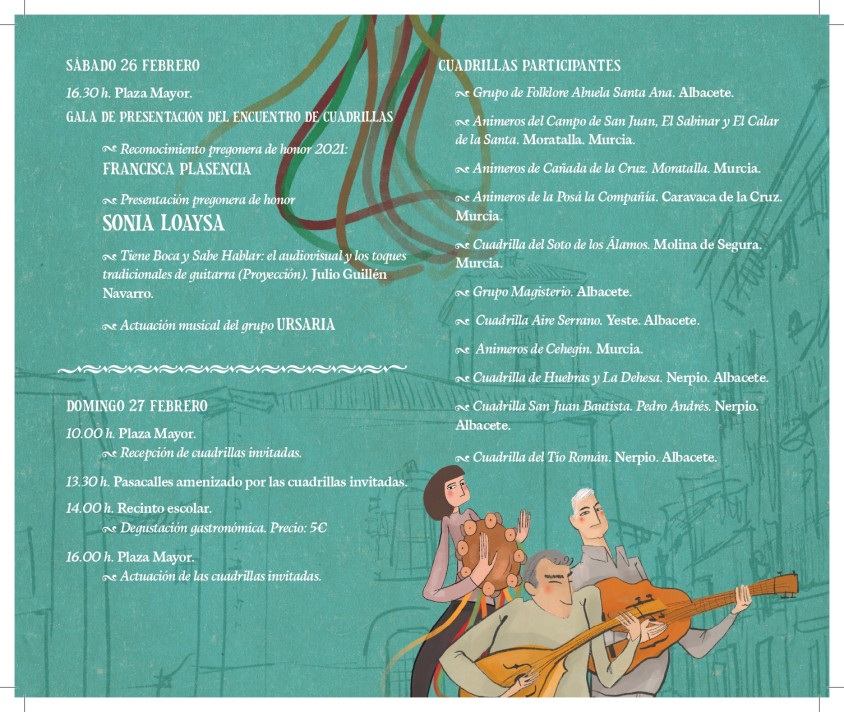 SÁBADO 26 FEBRERO

16.30 h. Plaza Mayor.

GALA DE PRESENTACIÓN DEL ENCUENTRO DE CUADRILLAS

Reconocimiento pregonera de honor 2021: FRANCISCA PLASENCIA

Presentación pregonera de honor SONIA LOAYSA

Tiene Boca y Sabe Hablar: el audiovisual y los toques tradicionales de guitarra (Proyección). Julio Guillén Navarro.

Actuación musical del grupo URSARIA

DOMINGO 27 FEBRERO

10.00 h. Plaza Mayor.
Recepción de cuadrillas invitadas.

13.30 h. Pasacalles amenizado por las cuadrillas invitadas.

14.00 h. Recinto escolar.
Degustación gastronómica. Precio: 5€

16.00 h. Plaza Mayor.
Actuación de las cuadrillas invitadas.

CUADRILLAS PARTICIPANTES

Grupo de Folklore Abuela Santa Ana. Albacete.

Animeros del Campo de San Juan, El Sabinar y El Calar de la Santa. Moratalla. Murcia.

Animeros de Cañada de la Cruz. Moratalla. Murcia.

Animeros de la Posá la Compañía. Caravaca de la Cruz. Murcia.

Cuadrilla del Soto de los Álamos. Molina de Segura. Murcia.

Grupo Magisterio. Albacete.

Cuadrilla Aire Serrano. Yeste. Albacete.

Animeros de Cehegín. Murcia.

Cuadrilla de Huebras y La Dehesa. Nerpio. Albacete.

Cuadrilla San Juan Bautista. Pedro Andrés. Nerpio. Albacete.

Cuadrilla del Tío Román. Nerpio. Albacete.